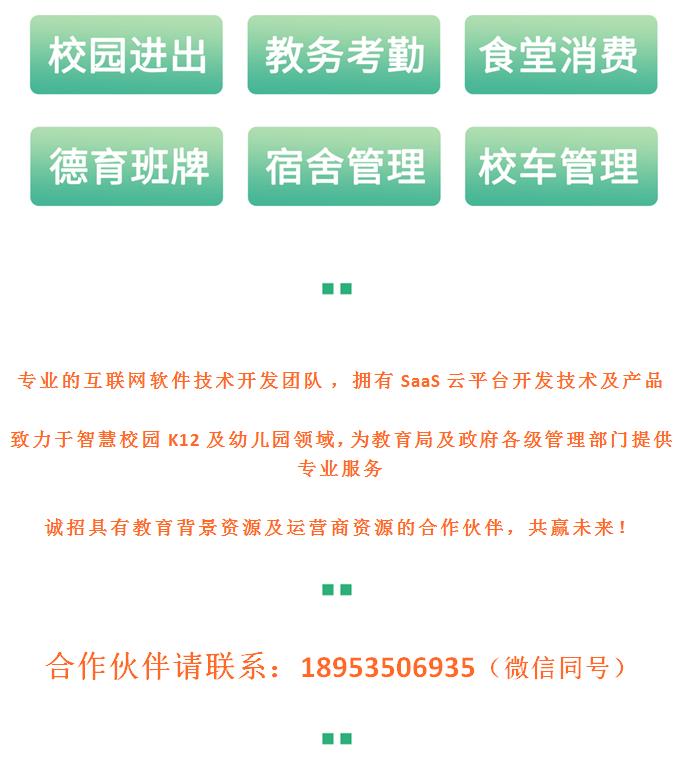 校园进出 教务考勤 食堂消费

德育班牌 宿舍管理 校车管理

专业的互联网软件技术开发团队，拥有SaaS云平台开发技术及产品

致力于智慧校园K12及幼儿园领域,为教育局及政府各级管理部门提供专业服务

诚招具有教育背景资源及运营商资源的合作伙伴，共赢未来！

合作伙伴请联系：18953506935（微信同号）